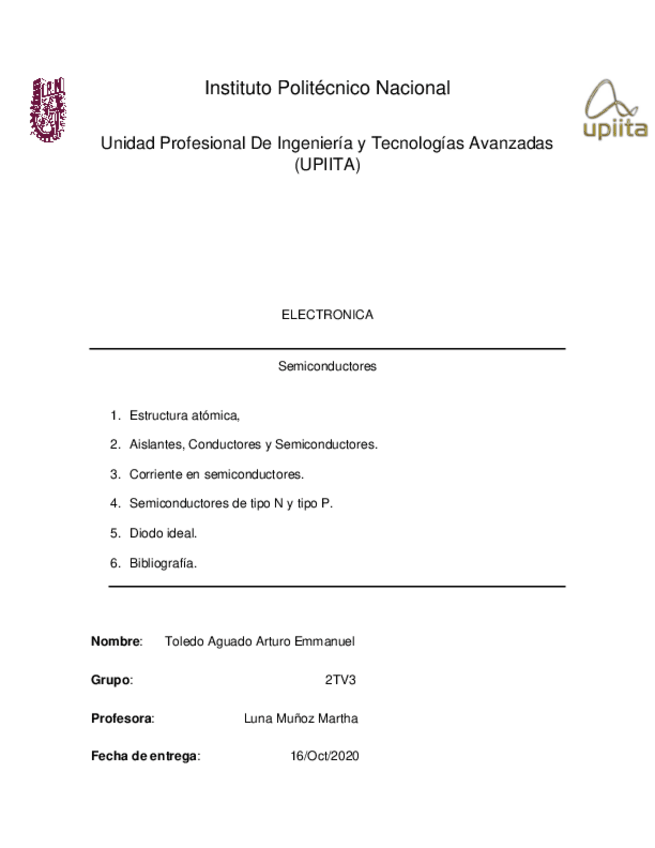 Instituto Politécnico Nacional

upiita

Unidad Profesional De Ingeniería y Tecnologías Avanzadas (UPIITA)

ELECTRONICA

Semiconductores

1. Estructura atómica,
2. Aislantes, Conductores y Semiconductores.
3. Corriente en semiconductores.
4. Semiconductores de tipo N y tipo P.
5. Diodo ideal.
6. Bibliografía.

Nombre: Toledo Aguado Arturo Emmanuel

Grupo: 2TV3

Profesora: Luna Muñoz Martha

Fecha de entrega: 16/Oct/2020